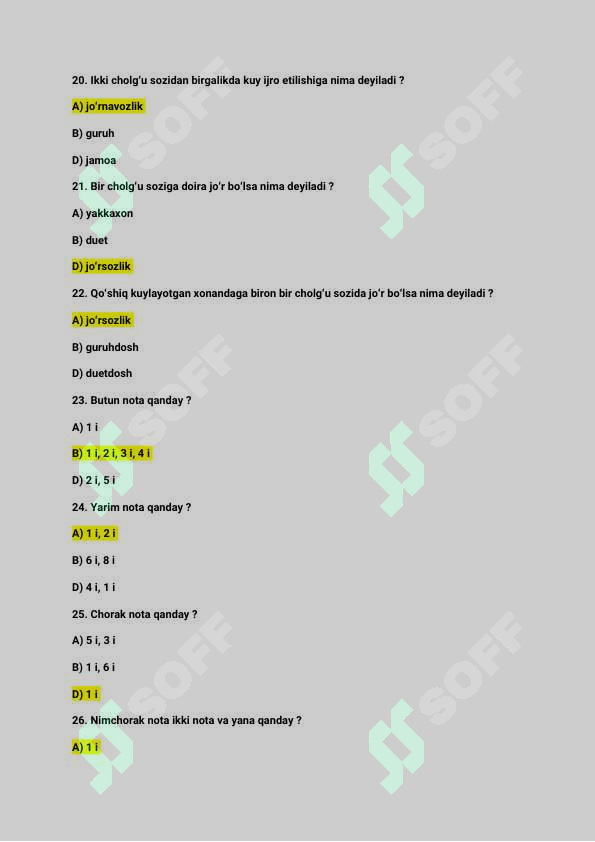 20. Ikki cholg'u sozidan birgalikda kuy ijro etilishiga nima deyiladi ?

A) jo'rnavozlik

B) guruh

D) jamoa

21. Bir cholg'u soziga doira jo'r bo'lsa nima deyiladi ?

A) yakkaxon

B) duet

D) jo'rsozlik

22. Qo'shiq kuylayotgan xonandaga biron bir cholg'u sozida jo'r bo'lsa nima deyiladi ?

A) jo'rsozlik

B) guruhdosh

D) duetdosh

23. Butun nota qanday ?

A) 1 i

B) 1 i, 2 i, 3 i, 4 i

D) 2 i, 5 i

24. Yarim nota qanday ?

A) 1 i, 2 i

B) 6 i, 8 i

D) 4 i, 1 i

25. Chorak nota qanday ?

A) 5 i, 3 i

B) 1 i, 6 i

D) 1 i

26. Nimchorak nota ikki nota va yana qanday ?

A) 1 i

SOFF
SOFF
SOFF
SOFF
SOFF
SOFF